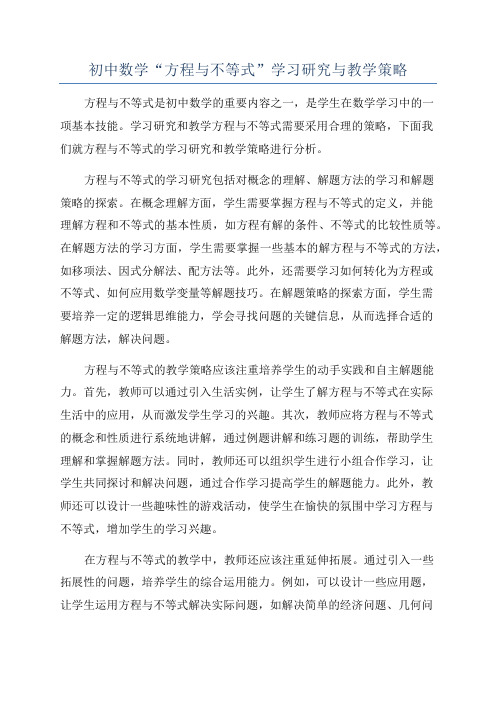 初中数学“方程与不等式”学习研究与教学策略

方程与不等式是初中数学的重要内容之一，是学生在数学学习中的一项基本技能。学习研究和教学方程与不等式需要采用合理的策略，下面我们就方程与不等式的学习研究和教学策略进行分析。

方程与不等式的学习研究包括对概念的理解、解题方法的学习和解题策略的探索。在概念理解方面，学生需要掌握方程与不等式的定义，并能理解方程和不等式的基本性质，如方程有解的条件、不等式的比较性质等。在解题方法的学习方面，学生需要掌握一些基本的解方程与不等式的方法，如移项法、因式分解法、配方法等。此外，还需要学习如何转化为方程或不等式、如何应用数学变量等解题技巧。在解题策略的探索方面，学生需要培养一定的逻辑思维能力，学会寻找问题的关键信息，从而选择合适的解题方法，解决问题。

方程与不等式的教学策略应该注重培养学生的动手实践和自主解题能力。首先，教师可以通过引入生活实例，让学生了解方程与不等式在实际生活中的应用，从而激发学生学习的兴趣。其次，教师应将方程与不等式的概念和性质进行系统地讲解，通过例题讲解和练习题的训练，帮助学生理解和掌握解题方法。同时，教师还可以组织学生进行小组合作学习，让学生共同探讨和解决问题，通过合作学习提高学生的解题能力。此外，教师还可以设计一些趣味性的游戏活动，使学生在愉快的氛围中学习方程与不等式，增加学生的学习兴趣。

在方程与不等式的教学中，教师还应该注重延伸拓展。通过引入一些拓展性的问题，培养学生的综合运用能力。例如，可以设计一些应用题，让学生运用方程与不等式解决实际问题，如解决简单的经济问题、几何问